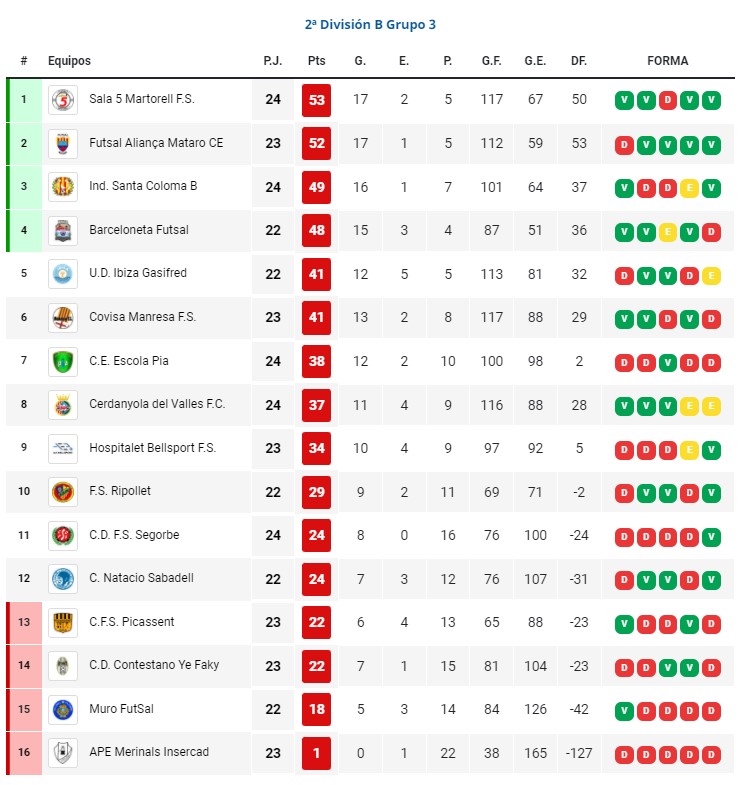 2ª División B Grupo 3

| # | Equipos | P.J. | Pts | G. | E. | P. | G.F. | G.E. | DF. | FORMA |
|---|---|---|---|---|---|---|---|---|---|---|
| 1 | Sala 5 Martorell F.S. | 24 | 53 | 17 | 2 | 5 | 117 | 67 | 50 | V V D V V |
| 2 | Futsal Aliança Mataro CE | 23 | 52 | 17 | 1 | 5 | 112 | 59 | 53 | D V V V V |
| 3 | Ind. Santa Coloma B | 24 | 49 | 16 | 1 | 7 | 101 | 64 | 37 | V D D E V |
| 4 | Barceloneta Futsal | 22 | 48 | 15 | 3 | 4 | 87 | 51 | 36 | V V E V D |
| 5 | U.D. Ibiza Gasifred | 22 | 41 | 12 | 5 | 5 | 113 | 81 | 32 | D V V D E |
| 6 | Covisa Manresa F.S. | 23 | 41 | 13 | 2 | 8 | 117 | 88 | 29 | V V D V D |
| 7 | C.E. Escola Pia | 24 | 38 | 12 | 2 | 10 | 100 | 98 | 2 | D D V D D |
| 8 | Cerdanyola del Valles F.C. | 24 | 37 | 11 | 4 | 9 | 116 | 88 | 28 | V V V E E |
| 9 | Hospitalet Bellsport F.S. | 23 | 34 | 10 | 4 | 9 | 97 | 92 | 5 | D D D E V |
| 10 | F.S. Ripollet | 22 | 29 | 9 | 2 | 11 | 69 | 71 | -2 | D V V D V |
| 11 | C.D. F.S. Segorbe | 24 | 24 | 8 | 0 | 16 | 76 | 100 | -24 | D D D D V |
| 12 | C. Natacio Sabadell | 22 | 24 | 7 | 3 | 12 | 76 | 107 | -31 | D V V D V |
| 13 | C.F.S. Picassent | 23 | 22 | 6 | 4 | 13 | 65 | 88 | -23 | V D D V D |
| 14 | C.D. Contestano Ye Faky | 23 | 22 | 7 | 1 | 15 | 81 | 104 | -23 | D D V V D |
| 15 | Muro FutSal | 22 | 18 | 5 | 3 | 14 | 84 | 126 | -42 | V D D D D |
| 16 | APE Merinals Insercad | 23 | 1 | 0 | 1 | 22 | 38 | 165 | -127 | D D D D D |